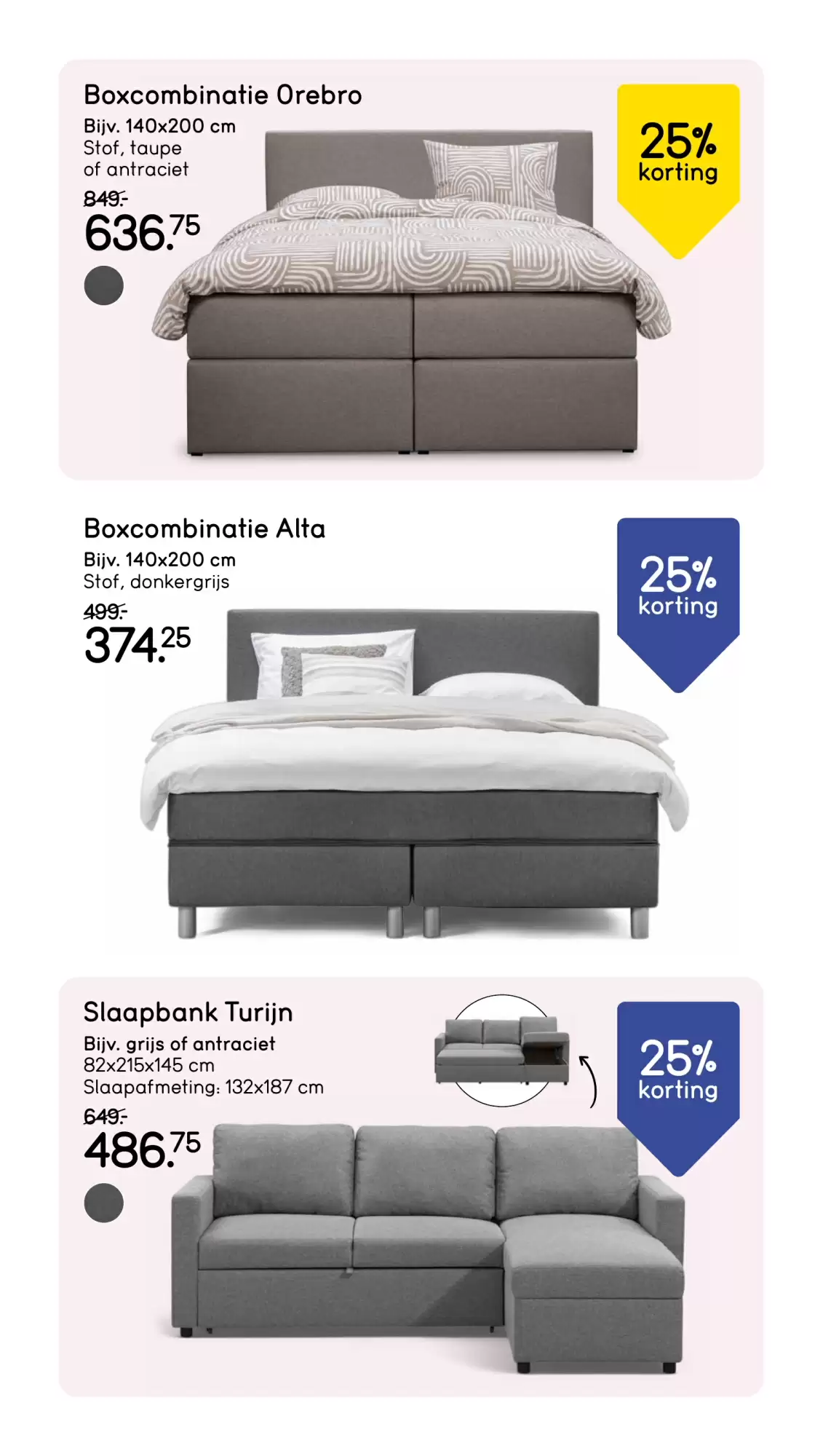 Boxcombinatie Orebro
Bijv. 140x200 cm
Stof, taupe
of antraciet
849.-
636.75

25%
korting

Boxcombinatie Alta
Bijv. 140x200 cm
Stof, donkergrijs
499.-
374.25

25%
korting

Slaapbank Turijn
Bijv. grijs of antraciet
82x215x145 cm
Slaapafmeting: 132x187 cm
649.-
486.75

25%
korting